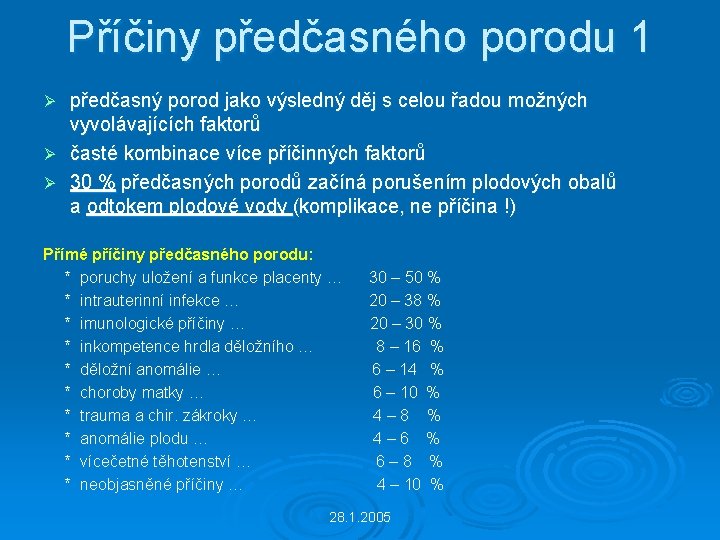 Příčiny předčasného porodu 1

➢ předčasný porod jako výsledný děj s celou řadou možných vyvolávajících faktorů

➢ časté kombinace více příčinných faktorů

➢ 30 % předčasných porodů začíná porušením plodových obalů a odtokem plodové vody (komplikace, ne příčina !)

Přímé příčiny předčasného porodu:

* poruchy uložení a funkce placenty … 30 – 50 %
* intrauterinní infekce … 20 – 38 %
* imunologické příčiny … 20 – 30 %
* inkompetence hrdla děložního … 8 – 16 %
* děložní anomálie … 6 – 14 %
* choroby matky … 6 – 10 %
* trauma a chir. zákroky … 4 – 8 %
* anomálie plodu … 4 – 6 %
* vícečetné těhotenství … 6 – 8 %
* neobjasněné příčiny … 4 – 10 %

28.1.2005